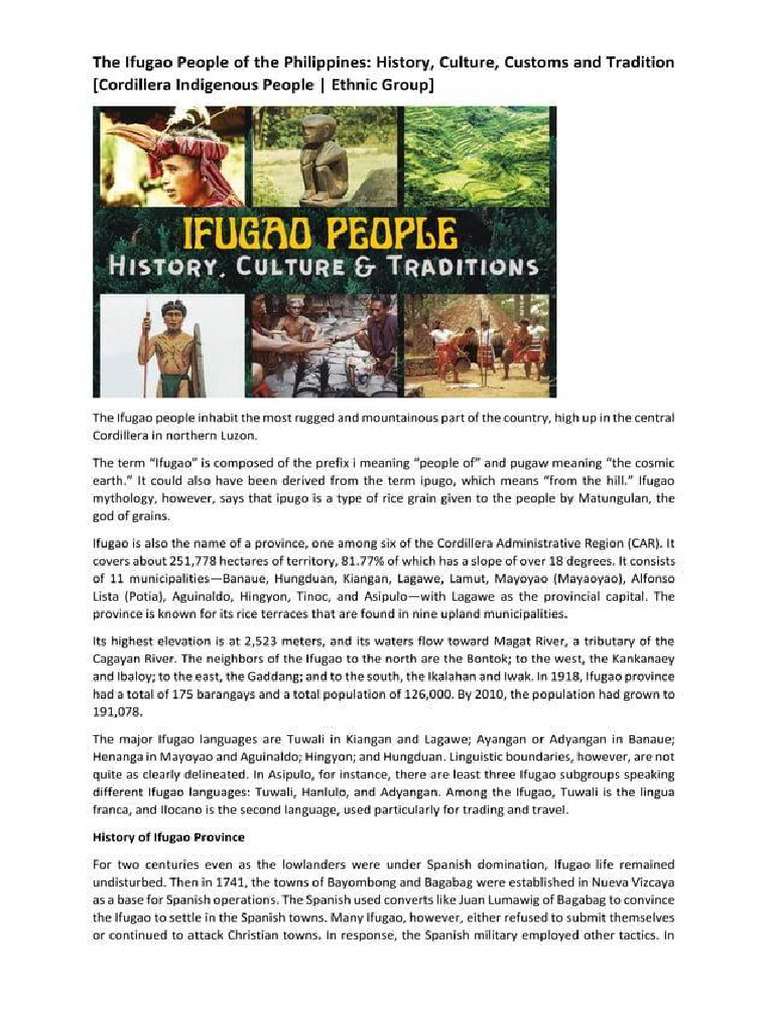 The Ifugao People of the Philippines: History, Culture, Customs and Tradition [Cordillera Indigenous People | Ethnic Group]

IFUGAO PEOPLE
HISTORY, CULTURE & TRADITIONS

The Ifugao people inhabit the most rugged and mountainous part of the country, high up in the central Cordillera in northern Luzon.

The term "Ifugao" is composed of the prefix i meaning "people of" and pugaw meaning "the cosmic earth." It could also have been derived from the term ipugo, which means "from the hill." Ifugao mythology, however, says that ipugo is a type of rice grain given to the people by Matungulan, the god of grains.

Ifugao is also the name of a province, one among six of the Cordillera Administrative Region (CAR). It covers about 251,778 hectares of territory, 81.77% of which has a slope of over 18 degrees. It consists of 11 municipalities—Banaue, Hungduan, Kiangan, Lagawe, Lamut, Mayoyao (Mayaoyao), Alfonso Lista (Potia), Aguinaldo, Hingyon, Tinoc, and Asipulo—with Lagawe as the provincial capital. The province is known for its rice terraces that are found in nine upland municipalities.

Its highest elevation is at 2,523 meters, and its waters flow toward Magat River, a tributary of the Cagayan River. The neighbors of the Ifugao to the north are the Bontok; to the west, the Kankanaey and Ibaloy; to the east, the Gaddang; and to the south, the Ikalahan and Iwak. In 1918, Ifugao province had a total of 175 barangays and a total population of 126,000. By 2010, the population had grown to 191,078.

The major Ifugao languages are Tuwali in Kiangan and Lagawe; Ayangan or Adyangan in Banaue; Henanga in Mayoyao and Aguinaldo; Hingyon; and Hungduan. Linguistic boundaries, however, are not quite as clearly delineated. In Asipulo, for instance, there are least three Ifugao subgroups speaking different Ifugao languages: Tuwali, Hanlulo, and Adyangan. Among the Ifugao, Tuwali is the lingua franca, and Ilocano is the second language, used particularly for trading and travel.

History of Ifugao Province

For two centuries even as the lowlanders were under Spanish domination, Ifugao life remained undisturbed. Then in 1741, the towns of Bayombong and Bagabag were established in Nueva Vizcaya as a base for Spanish operations. The Spanish used converts like Juan Lumawig of Bagabag to convince the Ifugao to settle in the Spanish towns. Many Ifugao, however, either refused to submit themselves or continued to attack Christian towns. In response, the Spanish military employed other tactics. In